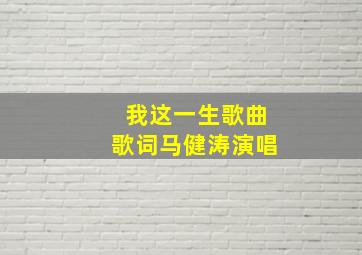 我这一生歌曲
歌词马健涛演唱